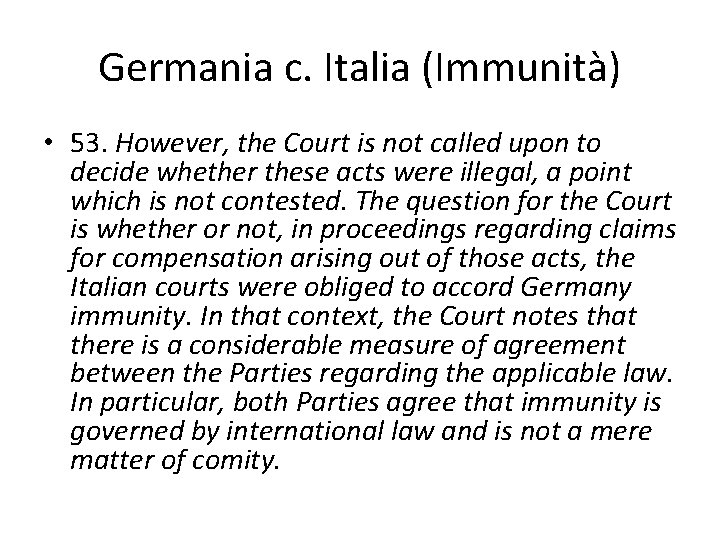 Germania c. Italia (Immunità)

• 53. However, the Court is not called upon to decide whether these acts were illegal, a point which is not contested. The question for the Court is whether or not, in proceedings regarding claims for compensation arising out of those acts, the Italian courts were obliged to accord Germany immunity. In that context, the Court notes that there is a considerable measure of agreement between the Parties regarding the applicable law. In particular, both Parties agree that immunity is governed by international law and is not a mere matter of comity.